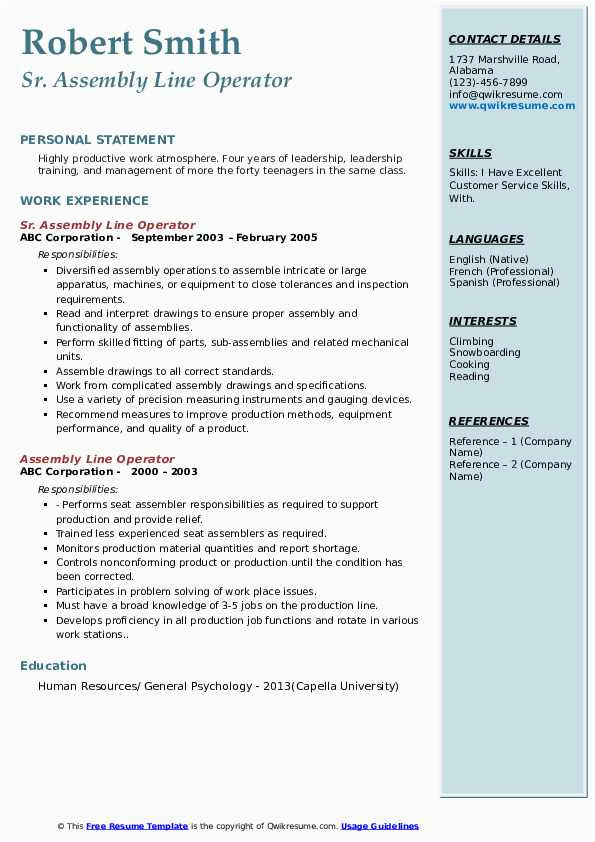 Robert Smith
Sr. Assembly Line Operator

PERSONAL STATEMENT

Highly productive work atmosphere. Four years of leadership, leadership training, and management of more the forty teenagers in the same class.

WORK EXPERIENCE

Sr. Assembly Line Operator
ABC Corporation - September 2003 – February 2005

Responsibilities:

- Diversified assembly operations to assemble intricate or large apparatus, machines, or equipment to close tolerances and inspection requirements.
- Read and interpret drawings to ensure proper assembly and functionality of assemblies.
- Perform skilled fitting of parts, sub-assemblies and related mechanical units.
- Assemble drawings to all correct standards.
- Work from complicated assembly drawings and specifications.
- Use a variety of precision measuring instruments and gauging devices.
- Recommend measures to improve production methods, equipment performance, and quality of a product.

Assembly Line Operator
ABC Corporation - 2000 – 2003

Responsibilities:

- - Performs seat assembler responsibilities as required to support production and provide relief.
- Trained less experienced seat assemblers as required.
- Monitors production material quantities and report shortage.
- Controls nonconforming product or production until the condition has been corrected.
- Participates in problem solving of work place issues.
- Must have a broad knowledge of 3-5 jobs on the production line.
- Develops proficiency in all production job functions and rotate in various work stations..

Education

Human Resources/ General Psychology - 2013(Capella University)

CONTACT DETAILS

1737 Marshville Road, Alabama
(123)-456-7899
info@qwikresume.com
www.qwikresume.com

SKILLS

Skills: I Have Excellent Customer Service Skills, With.

LANGUAGES

English (Native)
French (Professional)
Spanish (Professional)

INTERESTS

Climbing
Snowboarding
Cooking
Reading

REFERENCES

Reference – 1 (Company Name)
Reference – 2 (Company Name)

© This Free Resume Template is the copyright of Qwikresume.com. Usage Guidelines